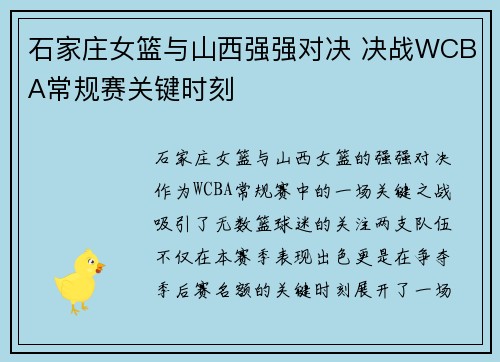 石家庄女篮与山西强强对决 决战WCBA常规赛关键时刻

石家庄女篮与山西女篮的强强对决作为WCBA常规赛中的一场关键之战吸引了无数篮球迷的关注两支队伍不仅在本赛季表现出色更是在争夺季后赛名额的关键时刻展开了一场